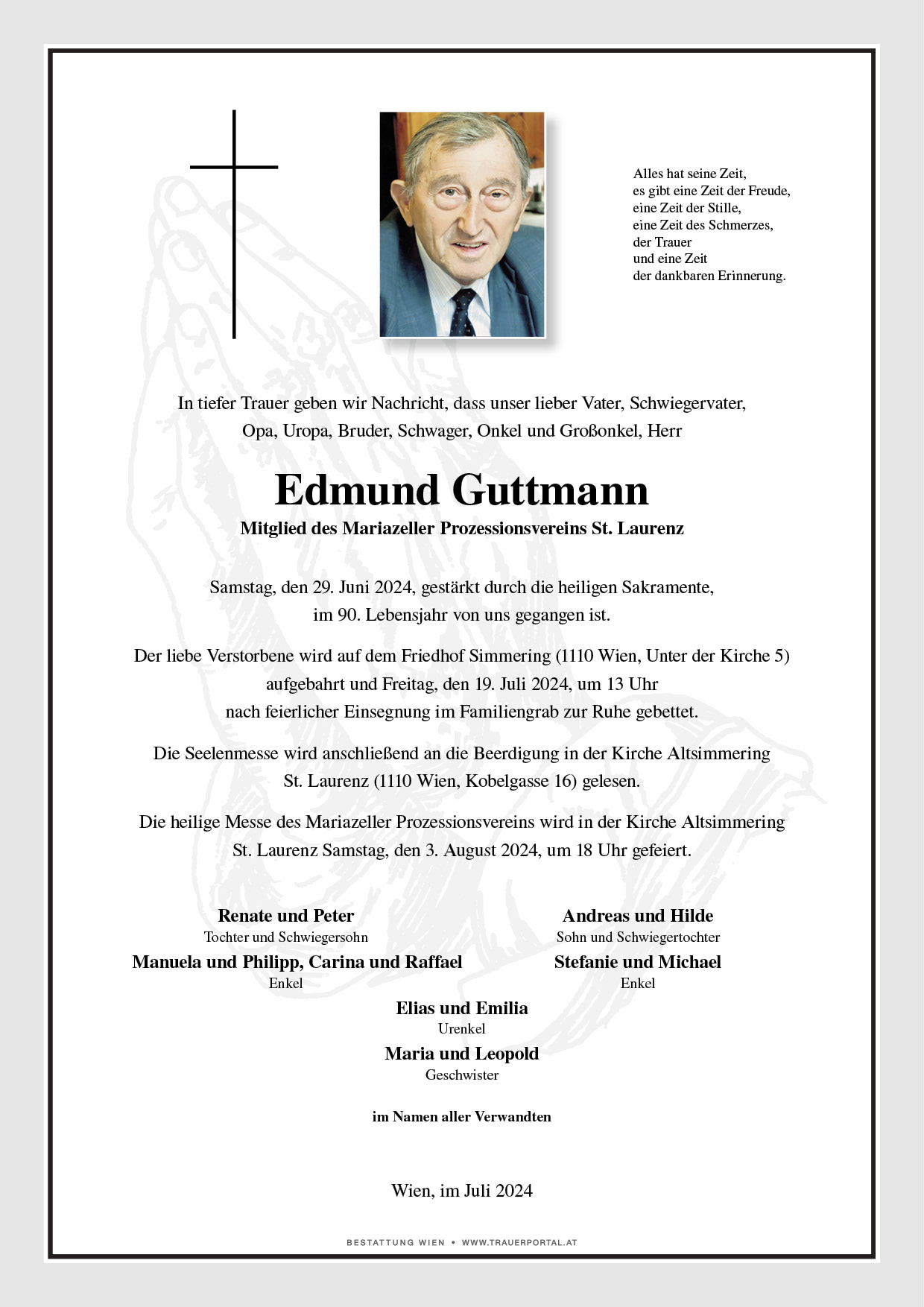 Alles hat seine Zeit,
es gibt eine Zeit der Freude,
eine Zeit der Stille,
eine Zeit des Schmerzes,
der Trauer
und eine Zeit
der dankbaren Erinnerung.

In tiefer Trauer geben wir Nachricht, dass unser lieber Vater, Schwiegervater, Opa, Uropa, Bruder, Schwager, Onkel und Großonkel, Herr

Edmund Guttmann

Mitglied des Mariazeller Prozessionsvereins St. Laurenz

Samstag, den 29. Juni 2024, gestärkt durch die heiligen Sakramente, im 90. Lebensjahr von uns gegangen ist.

Der liebe Verstorbene wird auf dem Friedhof Simmering (1110 Wien, Unter der Kirche 5) aufgebahrt und Freitag, den 19. Juli 2024, um 13 Uhr nach feierlicher Einsegnung im Familiengrab zur Ruhe gebettet.

Die Seelenmesse wird anschließend an die Beerdigung in der Kirche Altsimmering St. Laurenz (1110 Wien, Kobelgasse 16) gelesen.

Die heilige Messe des Mariazeller Prozessionsvereins wird in der Kirche Altsimmering St. Laurenz Samstag, den 3. August 2024, um 18 Uhr gefeiert.

Renate und Peter
Tochter und Schwiegersohn

Manuela und Philipp, Carina und Raffael
Enkel

Andreas und Hilde
Sohn und Schwiegertochter

Stefanie und Michael
Enkel

Elias und Emilia
Urenkel

Maria und Leopold
Geschwister

im Namen aller Verwandten

Wien, im Juli 2024

BESTATTUNG WIEN • WWW.TRAUERPORTAL.AT